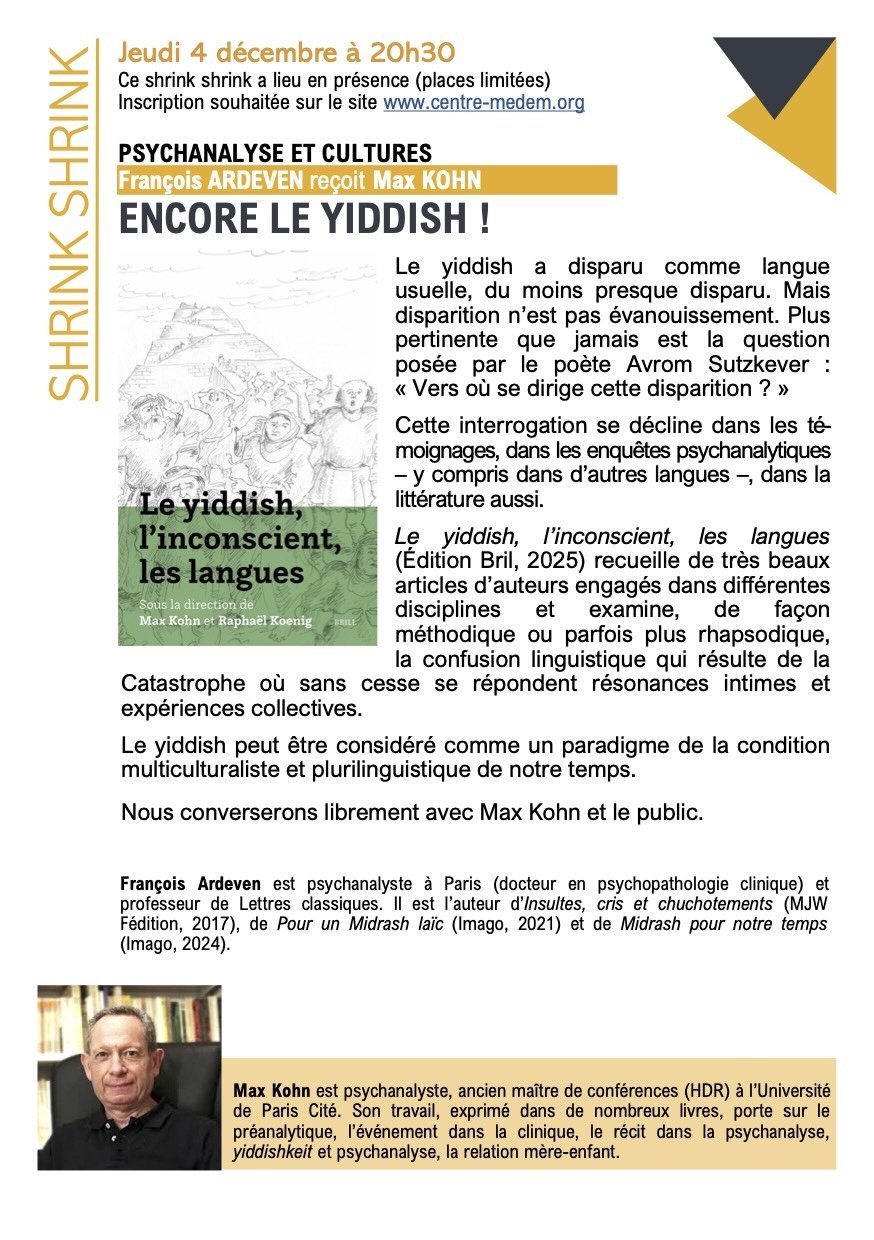 SHRINK SHRINK

Jeudi 4 décembre à 20h30
Ce shrink shrink a lieu en présence (places limitées)
Inscription souhaitée sur le site www.centre-medem.org

PSYCHANALYSE ET CULTURES
François ARDEVEN reçoit Max KOHN
ENCORE LE YIDDISH !

Le yiddish, l'inconscient, les langues
Sous la direction de Max Kohn et Raphaël Koenig
BRILL

Le yiddish a disparu comme langue usuelle, du moins presque disparu. Mais disparition n'est pas évanouissement. Plus pertinente que jamais est la question posée par le poète Avrom Sutzkever : « Vers où se dirige cette disparition ? »

Cette interrogation se décline dans les témoignages, dans les enquêtes psychanalytiques – y compris dans d'autres langues –, dans la littérature aussi.

Le yiddish, l'inconscient, les langues (Édition Bril, 2025) recueille de très beaux articles d'auteurs engagés dans différentes disciplines et examine, de façon méthodique ou parfois plus rhapsodique, la confusion linguistique qui résulte de la Catastrophe où sans cesse se répondent résonances intimes et expériences collectives.

Le yiddish peut être considéré comme un paradigme de la condition multiculturaliste et plurilinguistique de notre temps.

Nous converserons librement avec Max Kohn et le public.

François Ardeven est psychanalyste à Paris (docteur en psychopathologie clinique) et professeur de Lettres classiques. Il est l'auteur d'Insultes, cris et chuchotements (MJW Fédition, 2017), de Pour un Midrash laïc (Imago, 2021) et de Midrash pour notre temps (Imago, 2024).

Max Kohn est psychanalyste, ancien maître de conférences (HDR) à l'Université de Paris Cité. Son travail, exprimé dans de nombreux livres, porte sur le préanalytique, l'événement dans la clinique, le récit dans la psychanalyse, yiddishkeit et psychanalyse, la relation mère-enfant.